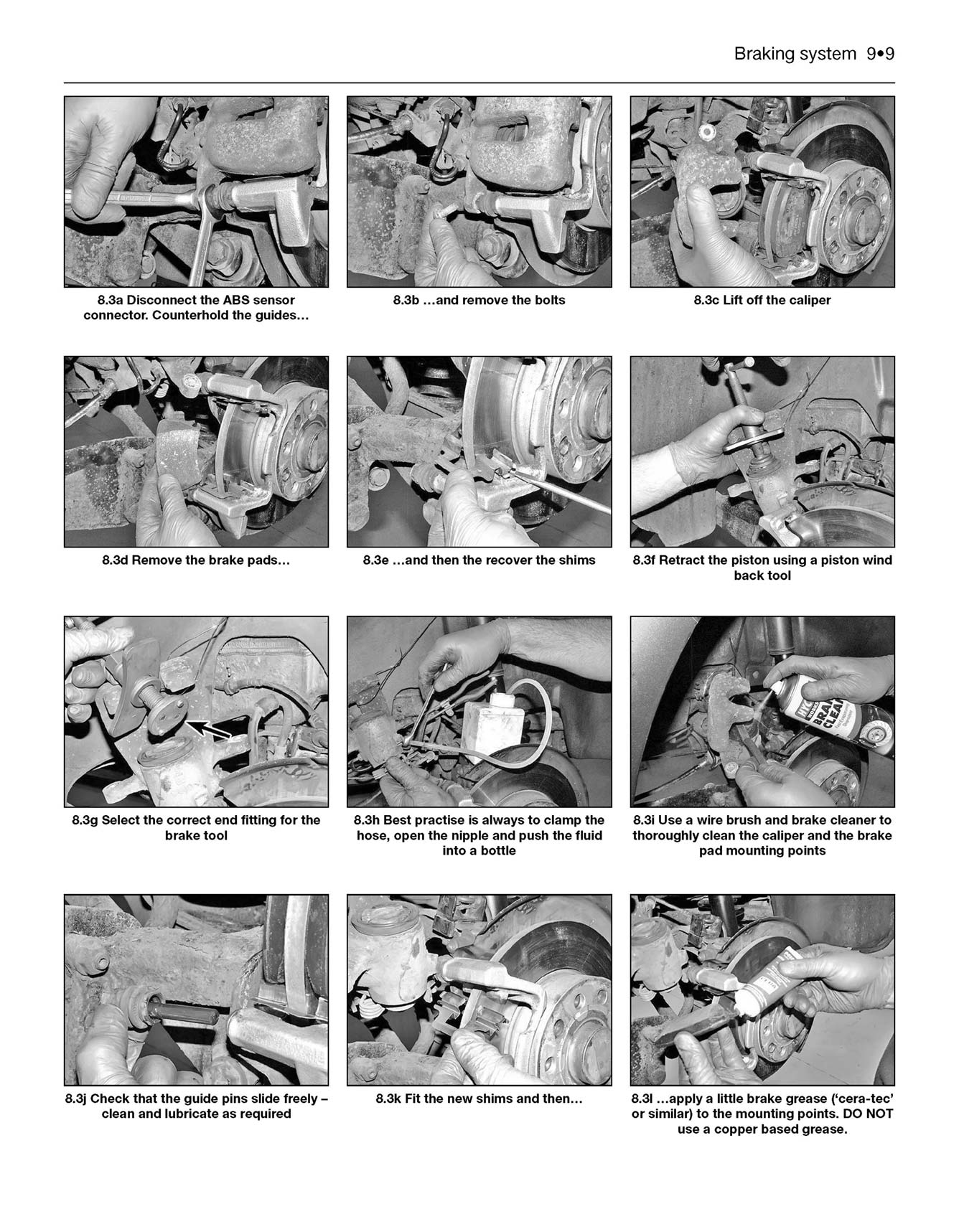 Braking system 9•9

8.3a Disconnect the ABS sensor connector. Counterhold the guides…

8.3b …and remove the bolts

8.3c Lift off the caliper

8.3d Remove the brake pads…

8.3e …and then the recover the shims

8.3f Retract the piston using a piston wind back tool

8.3g Select the correct end fitting for the brake tool

8.3h Best practise is always to clamp the hose, open the nipple and push the fluid into a bottle

8.3i Use a wire brush and brake cleaner to thoroughly clean the caliper and the brake pad mounting points

8.3j Check that the guide pins slide freely – clean and lubricate as required

8.3k Fit the new shims and then…

8.3l …apply a little brake grease ('cera-tec' or similar) to the mounting points. DO NOT use a copper based grease.